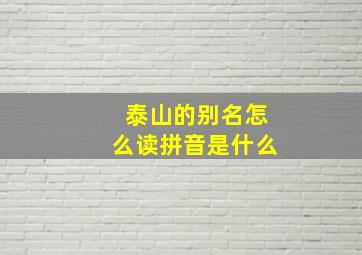 泰山的别名怎么读拼音是什么